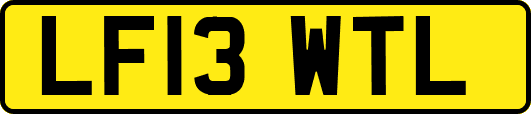 LF13 WTL